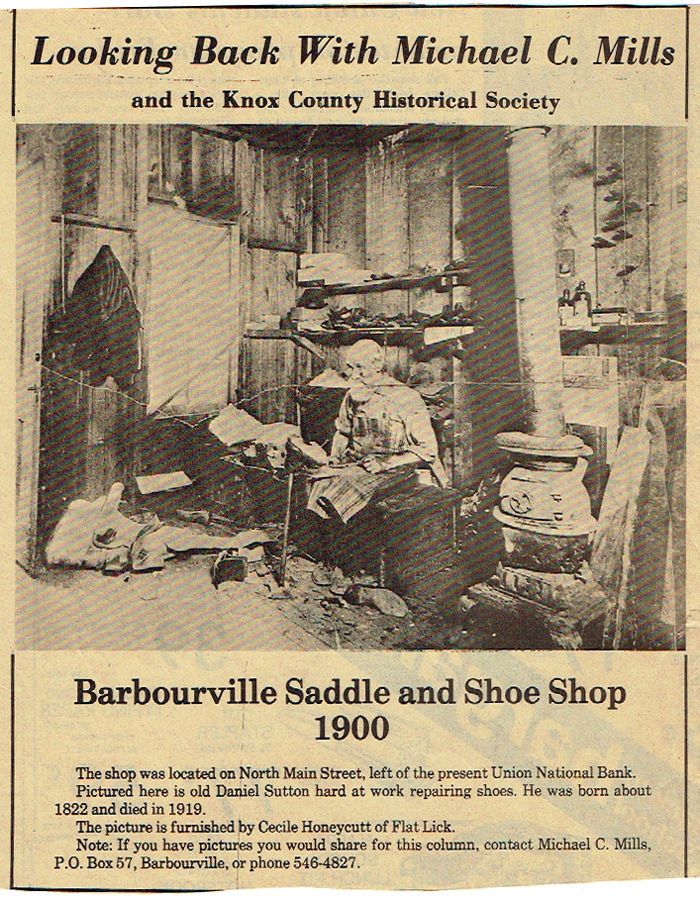 Looking Back With Michael C. Mills

and the Knox County Historical Society

Barbourville Saddle and Shoe Shop
1900

The shop was located on North Main Street, left of the present Union National Bank.

Pictured here is old Daniel Sutton hard at work repairing shoes. He was born about 1822 and died in 1919.

The picture is furnished by Cecile Honeycutt of Flat Lick.

Note: If you have pictures you would share for this column, contact Michael C. Mills, P.O. Box 57, Barbourville, or phone 546-4827.